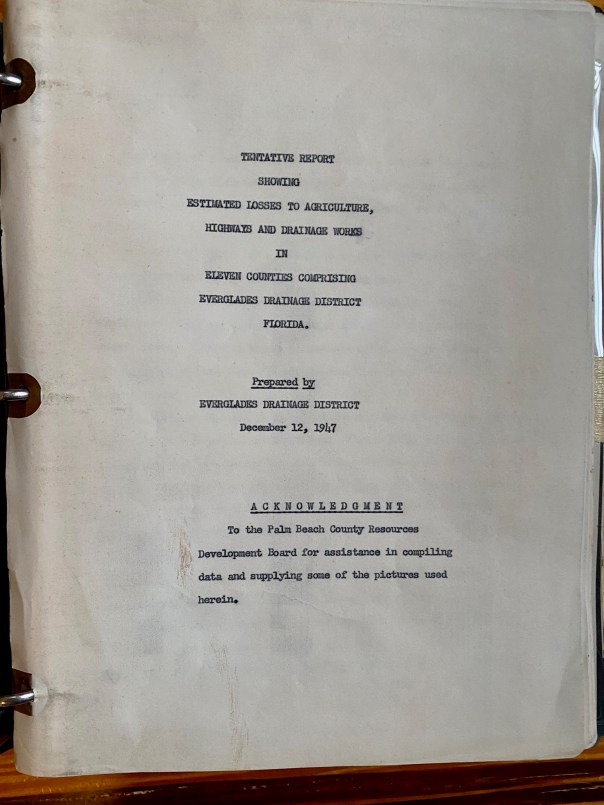 TENTATIVE REPORT
SHOWING
ESTIMATED LOSSES TO AGRICULTURE,
HIGHWAYS AND DRAINAGE WORKS
IN
ELEVEN COUNTIES COMPRISING
EVERGLADES DRAINAGE DISTRICT
FLORIDA.

Prepared by
EVERGLADES DRAINAGE DISTRICT
December 12, 1947

ACKNOWLEDGMENT

To the Palm Beach County Resources Development Board for assistance in compiling data and supplying some of the pictures used herein.